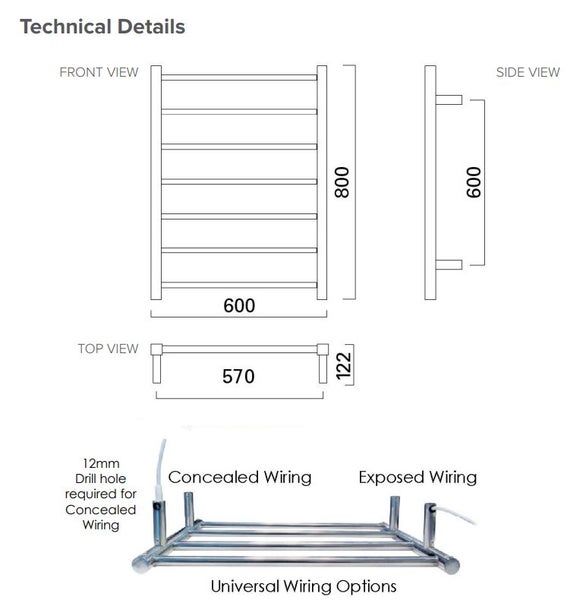 Technical Details

FRONT VIEW

800

600

SIDE VIEW

600

TOP VIEW

570

122

12mm Drill hole required for Concealed Wiring

Concealed Wiring

Exposed Wiring

Universal Wiring Options